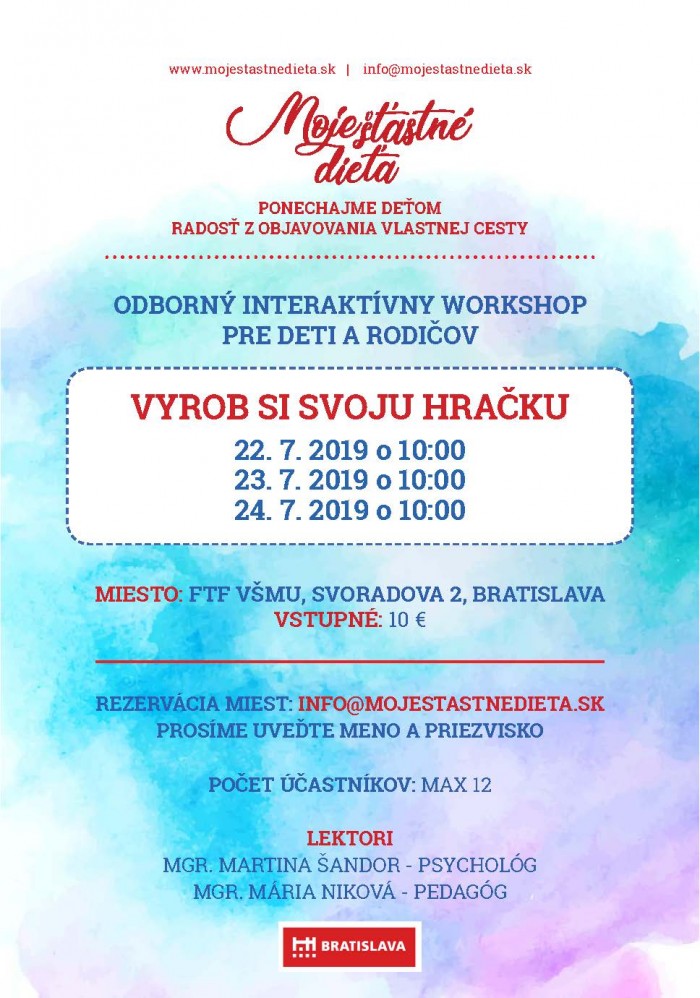 www.mojestastnedieta.sk | info@mojestastnedieta.sk

Moje šťastné dieťa

PONECHAJME DEŤOM
RADOSŤ Z OBJAVOVANIA VLASTNEJ CESTY

ODBORNÝ INTERAKTÍVNY WORKSHOP
PRE DETI A RODIČOV

VYROB SI SVOJU HRAČKU
22. 7. 2019 o 10:00
23. 7. 2019 o 10:00
24. 7. 2019 o 10:00

MIESTO: FTF VŠMU, SVORADOVA 2, BRATISLAVA
VSTUPNÉ: 10 €

REZERVÁCIA MIEST: INFO@MOJESTASTNEDIETA.SK
PROSÍME UVEĎTE MENO A PRIEZVISKO

POČET ÚČASTNÍKOV: MAX 12

LEKTORI
MGR. MARTINA ŠANDOR - PSYCHOLÓG
MGR. MÁRIA NIKOVÁ - PEDAGÓG

BRATISLAVA